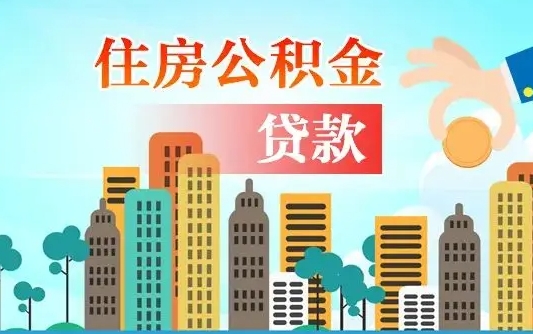 住房公积金

贷款